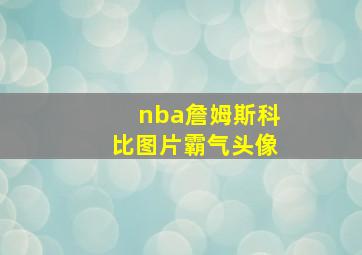 nba詹姆斯科比图片霸气头像